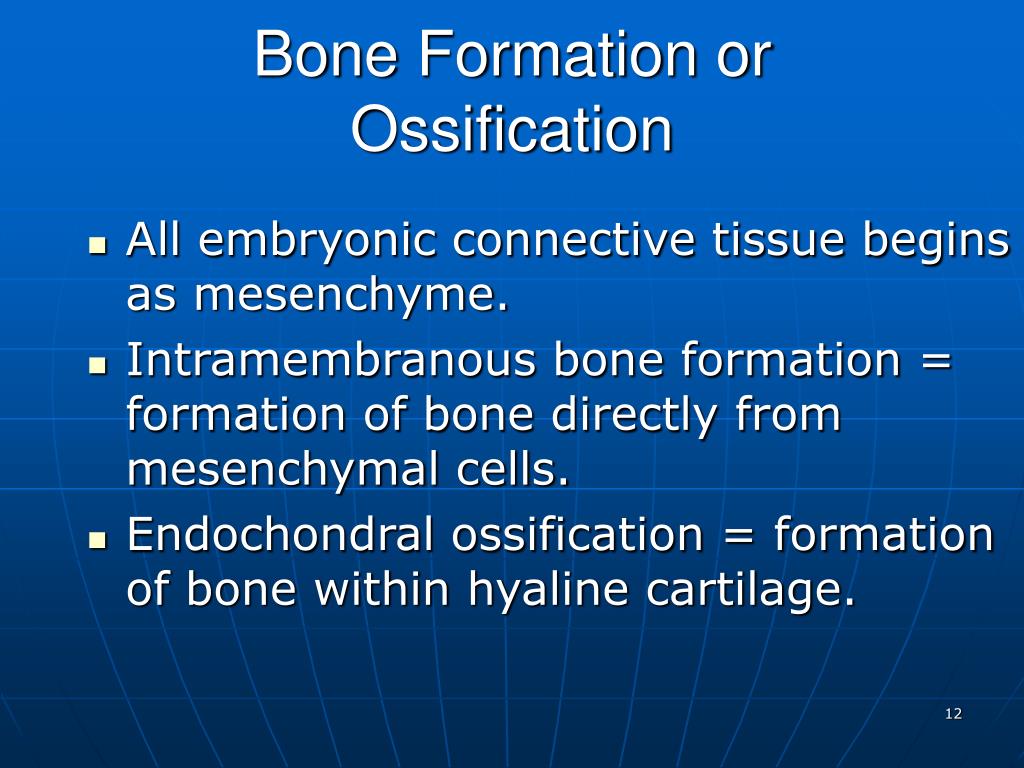 Bone Formation or Ossification

- All embryonic connective tissue begins as mesenchyme.
- Intramembranous bone formation = formation of bone directly from mesenchymal cells.
- Endochondral ossification = formation of bone within hyaline cartilage.

12